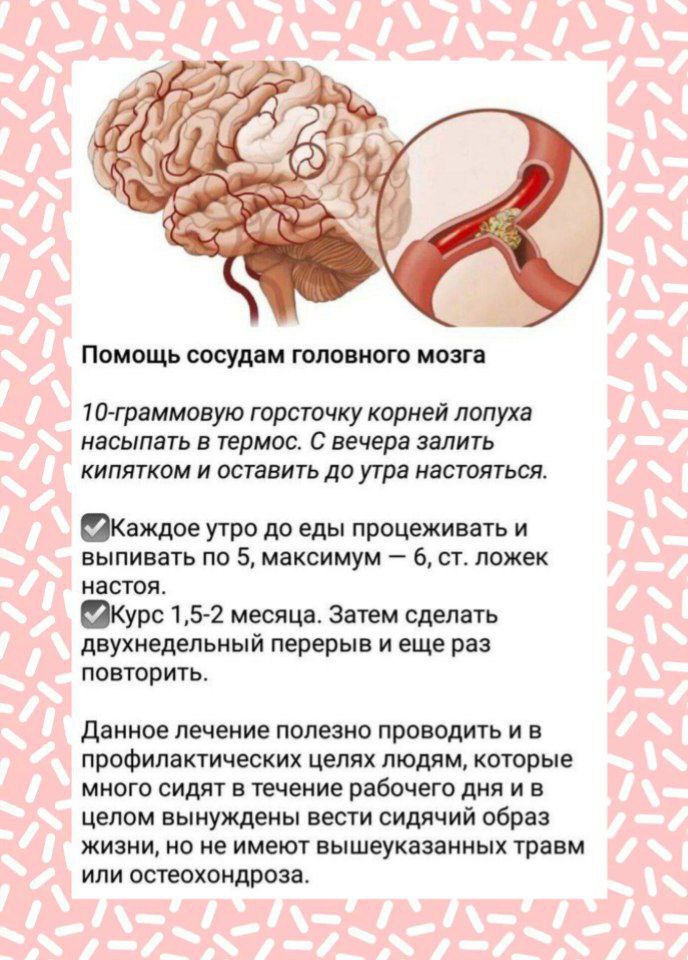 Помощь сосудам головного мозга

10-граммовую горсточку корней лопуха насыпать в термос. С вечера залить кипятком и оставить до утра настояться.

☑Каждое утро до еды процеживать и выпивать по 5, максимум — 6, ст. ложек настоя.
☑Курс 1,5-2 месяца. Затем сделать двухнедельный перерыв и еще раз повторить.

Данное лечение полезно проводить и в профилактических целях людям, которые много сидят в течение рабочего дня и в целом вынуждены вести сидячий образ жизни, но не имеют вышеуказанных травм или остеохондроза.